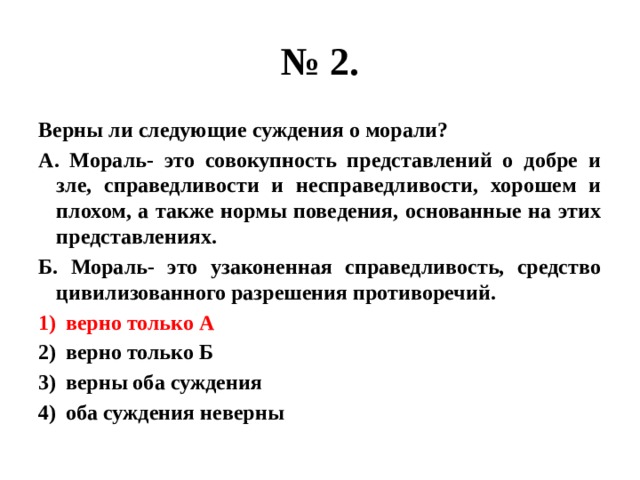 № 2.

Верны ли следующие суждения о морали?

А. Мораль- это совокупность представлений о добре и зле, справедливости и несправедливости, хорошем и плохом, а также нормы поведения, основанные на этих представлениях.

Б. Мораль- это узаконенная справедливость, средство цивилизованного разрешения противоречий.

1) верно только А

2) верно только Б

3) верны оба суждения

4) оба суждения неверны